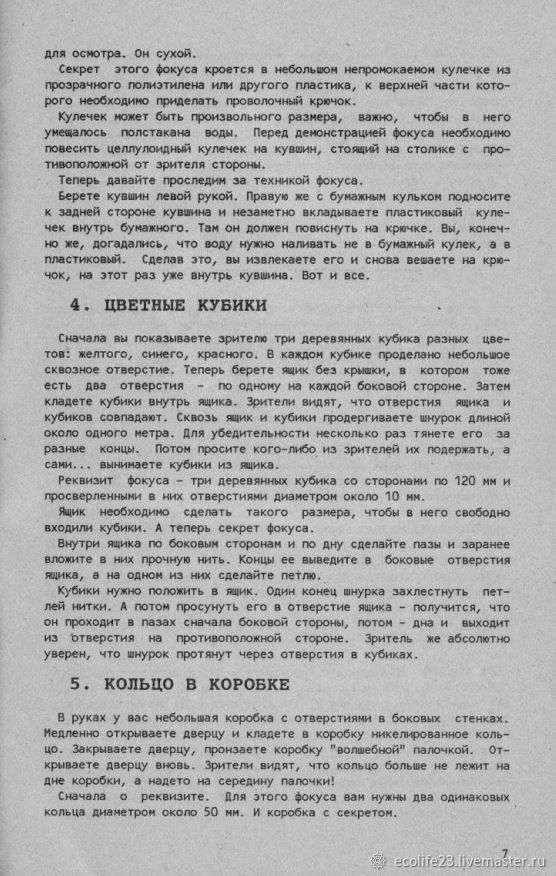 для осмотра. Он сухой.

Секрет этого фокуса кроется в небольшом непромокаемом кулечке из прозрачного полиэтилена или другого пластика, к верхней части которого необходимо приделать проволочный крючок.

Кулечек может быть произвольного размера, важно, чтобы в него умещалось полстакана воды. Перед демонстрацией фокуса необходимо повесить целлулоидный кулечек на кувшин, стоящий на столике с противоположной от зрителя стороны.

Теперь давайте проследим за техникой фокуса.

Берете кувшин левой рукой. Правую же с бумажным кульком подносите к задней стороне кувшина и незаметно вкладываете пластиковый кулечек внутрь бумажного. Там он должен повиснуть на крючке. Вы, конечно же, догадались, что воду нужно наливать не в бумажный кулек, а в пластиковый. Сделав это, вы извлекаете его и снова вешаете на крючок, на этот раз уже внутрь кувшина. Вот и все.

4. ЦВЕТНЫЕ КУБИКИ

Сначала вы показываете зрителю три деревянных кубика разных цветов: желтого, синего, красного. В каждом кубике проделано небольшое сквозное отверстие. Теперь берете ящик без крышки, в котором тоже есть два отверстия - по одному на каждой боковой стороне. Затем кладете кубики внутрь ящика. Зрители видят, что отверстия ящика и кубиков совпадают. Сквозь ящик и кубики продергиваете шнурок длиной около одного метра. Для убедительности несколько раз тянете его за разные концы. Потом просите кого-либо из зрителей их подержать, а сами... вынимаете кубики из ящика.

Реквизит фокуса - три деревянных кубика со сторонами по 120 мм и просверленными в них отверстиями диаметром около 10 мм.

Ящик необходимо сделать такого размера, чтобы в него свободно входили кубики. А теперь секрет фокуса.

Внутри ящика по боковым сторонам и по дну сделайте пазы и заранее вложите в них прочную нить. Концы ее выведите в боковые отверстия ящика, а на одном из них сделайте петлю.

Кубики нужно положить в ящик. Один конец шнурка захлестнуть петлей нитки. А потом просунуть его в отверстие ящика - получится, что он проходит в пазах сначала боковой стороны, потом - дна и выходит из отверстия на противоположной стороне. Зритель же абсолютно уверен, что шнурок протянут через отверстия в кубиках.

5. КОЛЬЦО В КОРОБКЕ

В руках у вас небольшая коробка с отверстиями в боковых стенках. Медленно открываете дверцу и кладете в коробку никелированное кольцо. Закрываете дверцу, пронзаете коробку "волшебной" палочкой. Открываете дверцу вновь. Зрители видят, что кольцо больше не лежит на дне коробки, а надето на середину палочки!

Сначала о реквизите. Для этого фокуса вам нужны два одинаковых кольца диаметром около 50 мм. И коробка с секретом.

7

ecolife23.livemaster.ru